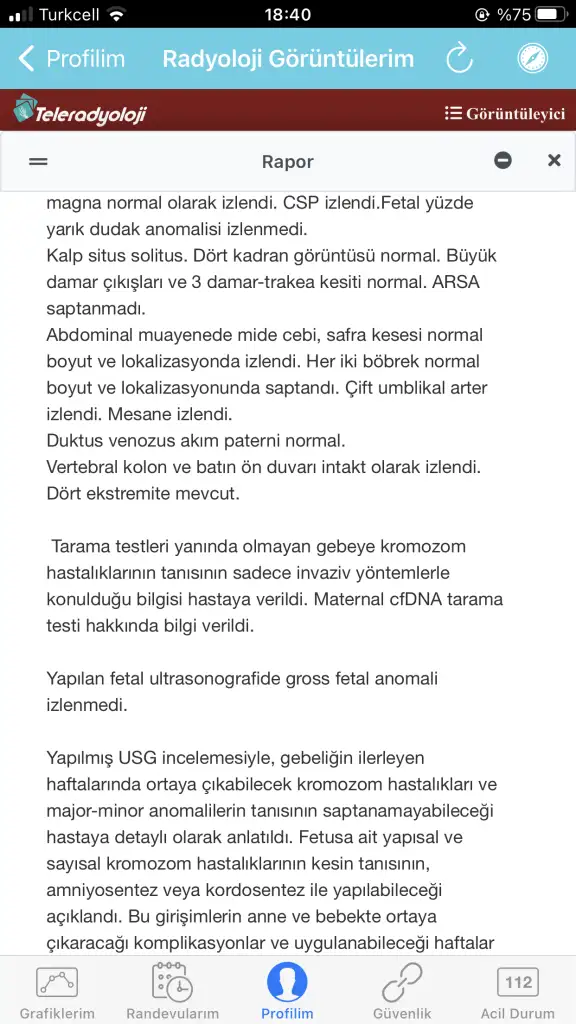 Turkcell 18:40 %75

Profilim Radyoloji Görüntülerim

Teleradyoloji Görüntüleyici

Rapor

magna normal olarak izlendi. CSP izlendi.Fetal yüzde yarık dudak anomalisi izlenmedi.
Kalp situs solitus. Dört kadran görüntüsü normal. Büyük damar çıkışları ve 3 damar-trakea kesiti normal. ARSA saptanmadı.
Abdominal muayenede mide cebi, safra kesesi normal boyut ve lokalizasyonda izlendi. Her iki böbrek normal boyut ve lokalizasyonunda saptandı. Çift umblikal arter izlendi. Mesane izlendi.
Duktus venozus akım paterni normal.
Vertebral kolon ve batın ön duvarı intakt olarak izlendi.
Dört ekstremite mevcut.

Tarama testleri yanında olmayan gebeye kromozom hastalıklarının tanısının sadece invaziv yöntemlerle konulduğu bilgisi hastaya verildi. Maternal cfDNA tarama testi hakkında bilgi verildi.

Yapılan fetal ultrasonografide gross fetal anomali izlenmedi.

Yapılmış USG incelemesiyle, gebeliğin ilerleyen haftalarında ortaya çıkabilecek kromozom hastalıkları ve major-minor anomalilerin tanısının saptanamayabileceği hastaya detaylı olarak anlatıldı. Fetusa ait yapısal ve sayısal kromozom hastalıklarının kesin tanısının, amniyosentez veya kordosentez ile yapılabileceği açıklandı. Bu girişimlerin anne ve bebekte ortaya çıkaracağı komplikasyonlar ve uygulanabileceği haftalar

Grafiklerim Randevularım Profilim Güvenlik 112 Acil Durum